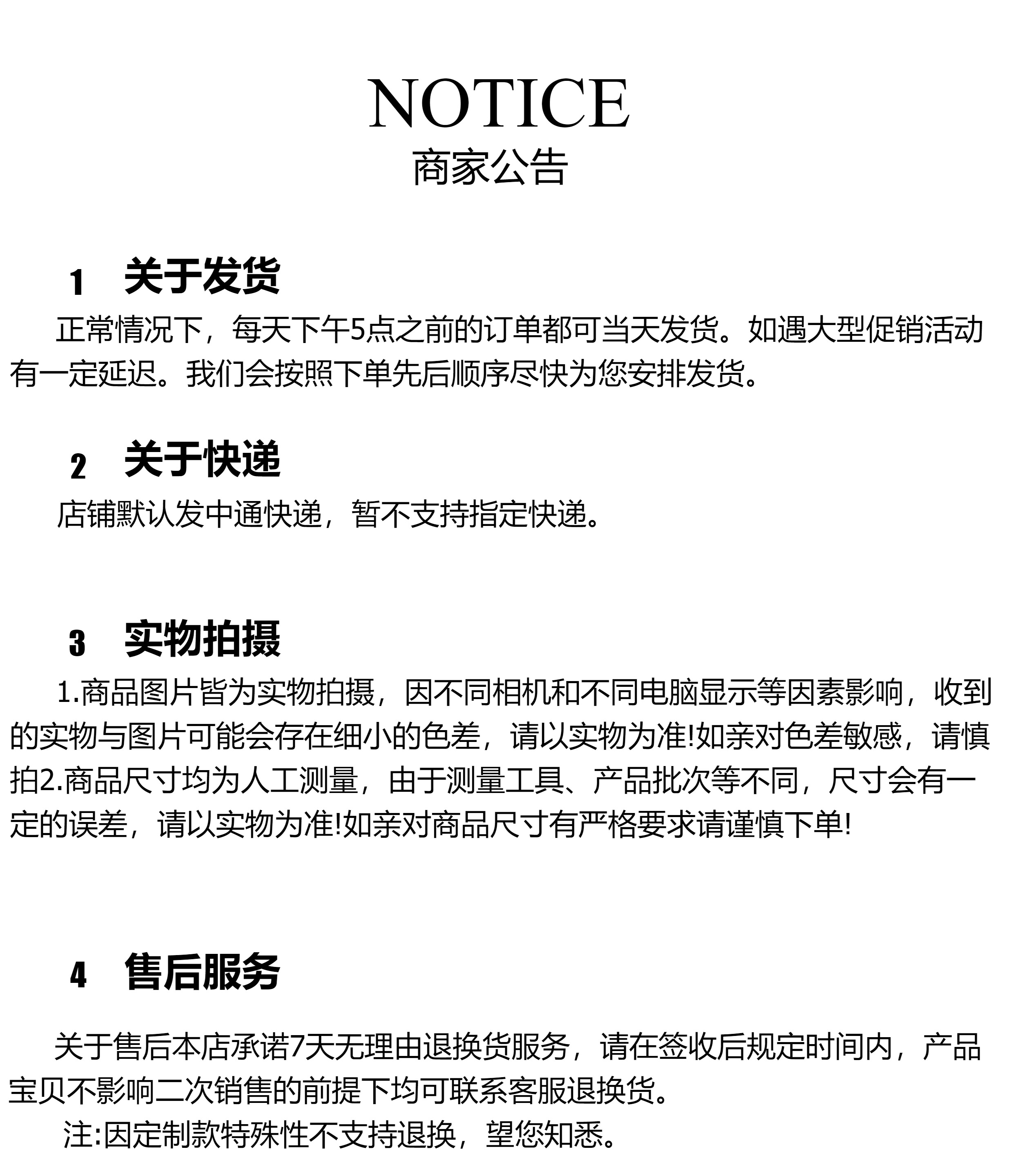 NOTICE
商家公告

1 关于发货

正常情况下，每天下午5点之前的订单都可当天发货。如遇大型促销活动有一定延迟。我们会按照下单先后顺序尽快为您安排发货。

2 关于快递

店铺默认发中通快递，暂不支持指定快递。

3 实物拍摄

1.商品图片皆为实物拍摄，因不同相机和不同电脑显示等因素影响，收到的实物与图片可能会存在细小的色差，请以实物为准!如亲对色差敏感，请慎拍2.商品尺寸均为人工测量，由于测量工具、产品批次等不同，尺寸会有一定的误差，请以实物为准!如亲对商品尺寸有严格要求请谨慎下单!

4 售后服务

关于售后本店承诺7天无理由退换货服务，请在签收后规定时间内，产品宝贝不影响二次销售的前提下均可联系客服退换货。

注:因定制款特殊性不支持退换，望您知悉。